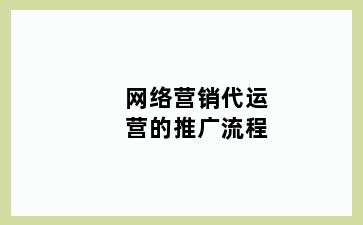 网络营销代运营的推广流程